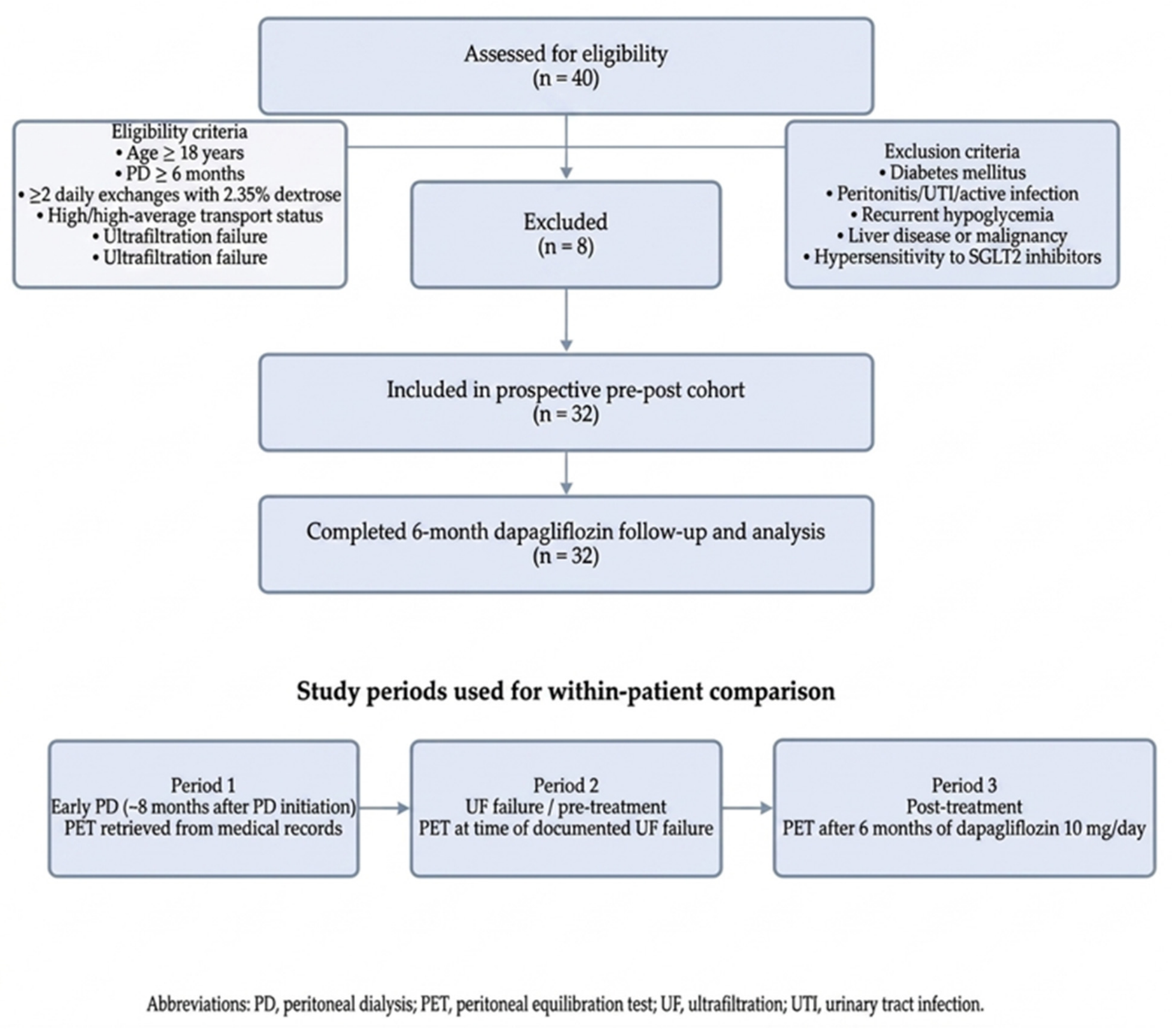 Assessed for eligibility
(n = 40)

Eligibility criteria
• Age ≥ 18 years
• PD ≥ 6 months
• ≥2 daily exchanges with 2.35% dextrose
• High/high-average transport status
• Ultrafiltration failure
• Ultrafiltration failure

Excluded
(n = 8)

Exclusion criteria
• Diabetes mellitus
• Peritonitis/UTI/active infection
• Recurrent hypoglycemia
• Liver disease or malignancy
• Hypersensitivity to SGLT2 inhibitors

Included in prospective pre-post cohort
(n = 32)

Completed 6-month dapagliflozin follow-up and analysis
(n = 32)

Study periods used for within-patient comparison

Period 1
Early PD (~8 months after PD initiation)
PET retrieved from medical records

Period 2
UF failure / pre-treatment
PET at time of documented UF failure

Period 3
Post-treatment
PET after 6 months of dapagliflozin 10 mg/day

Abbreviations: PD, peritoneal dialysis; PET, peritoneal equilibration test; UF, ultrafiltration; UTI, urinary tract infection.